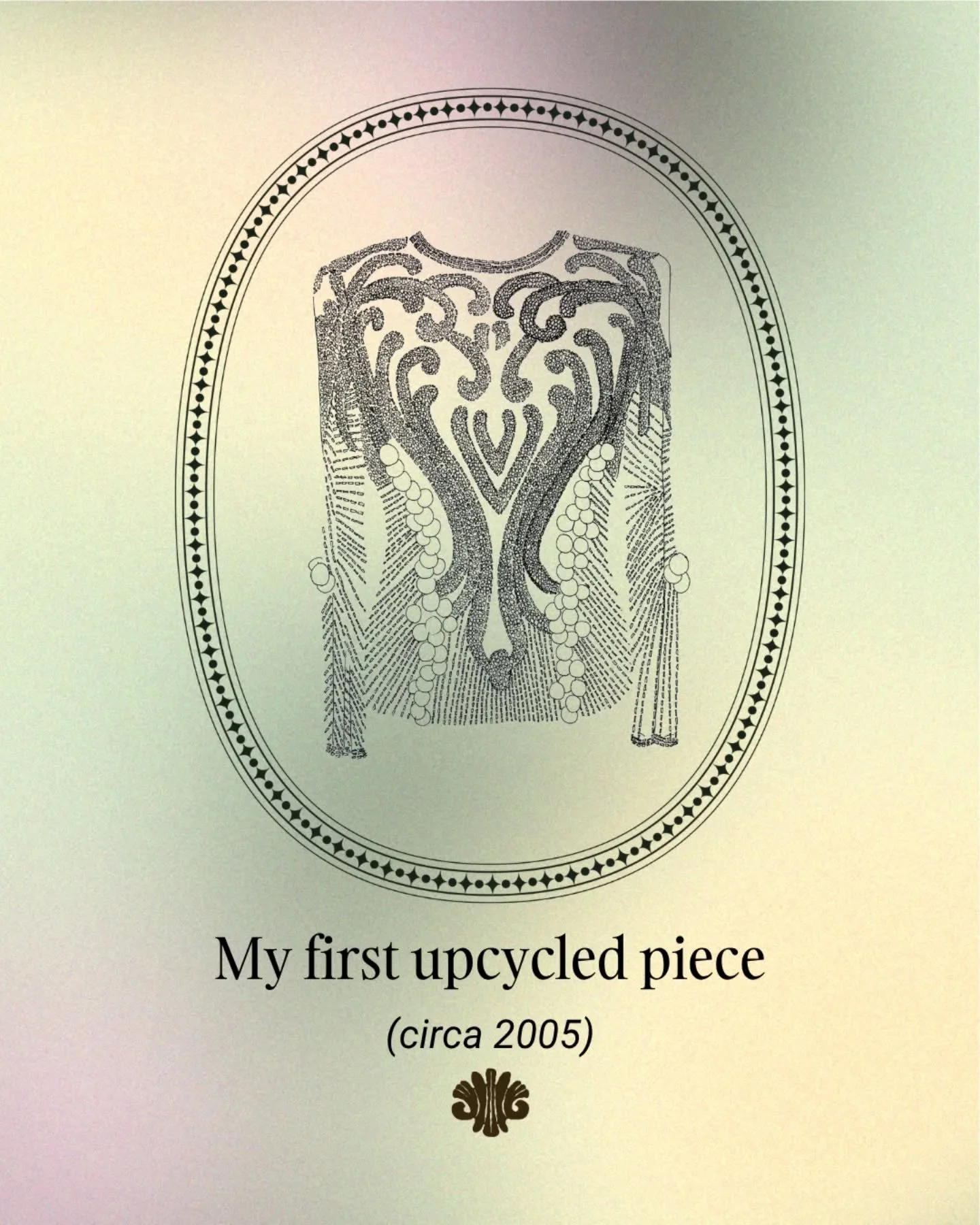 My first upcycled piece

(circa 2005)